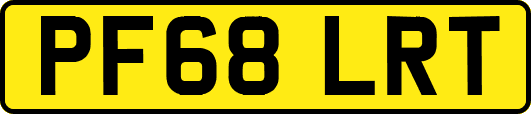 PF68 LRT